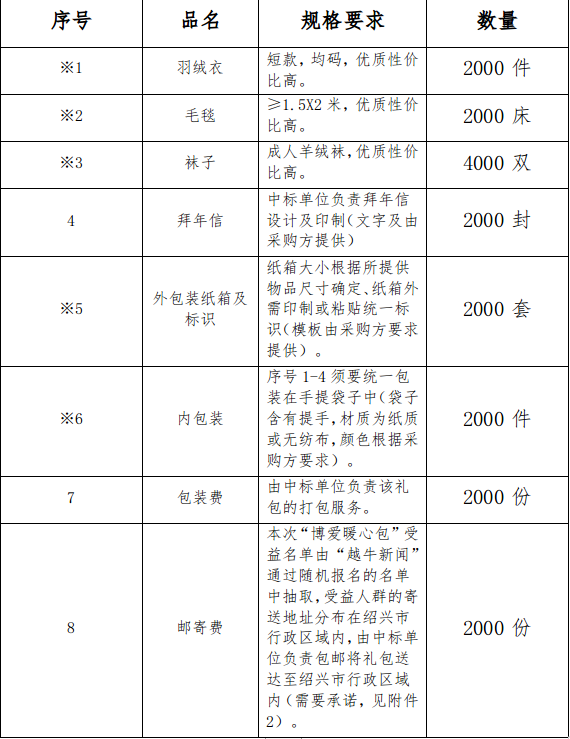 | 序号 | 品名 | 规格要求 | 数量 |
|---|---|---|---|
| ※1 | 羽绒衣 | 短款，均码，优质性价比高。 | 2000 件 |
| ※2 | 毛毯 | ≥1.5X2 米，优质性价比高。 | 2000 床 |
| ※3 | 袜子 | 成人羊绒袜，优质性价比高。 | 4000 双 |
| 4 | 拜年信 | 中标单位负责拜年信设计及印制（文字及由采购方提供） | 2000 封 |
| ※5 | 外包装纸箱及标识 | 纸箱大小根据所提供物品尺寸确定、纸箱外需印制或粘贴统一标识（模板由采购方要求提供）。 | 2000 套 |
| ※6 | 内包装 | 序号 1-4 须要统一包装在手提袋子中（袋子含有提手，材质为纸质或无纺布，颜色根据采购方要求）。 | 2000 件 |
| 7 | 包装费 | 由中标单位负责该礼包的打包服务。 | 2000 份 |
| 8 | 邮寄费 | 本次“博爱暖心包”受益名单由“越牛新闻”通过随机报名的名单中抽取，受益人群的寄送地址分布在绍兴市行政区域内，由中标单位负责包邮将礼包送达至绍兴市行政区域内（需要承诺，见附件2）。 | 2000 份 |